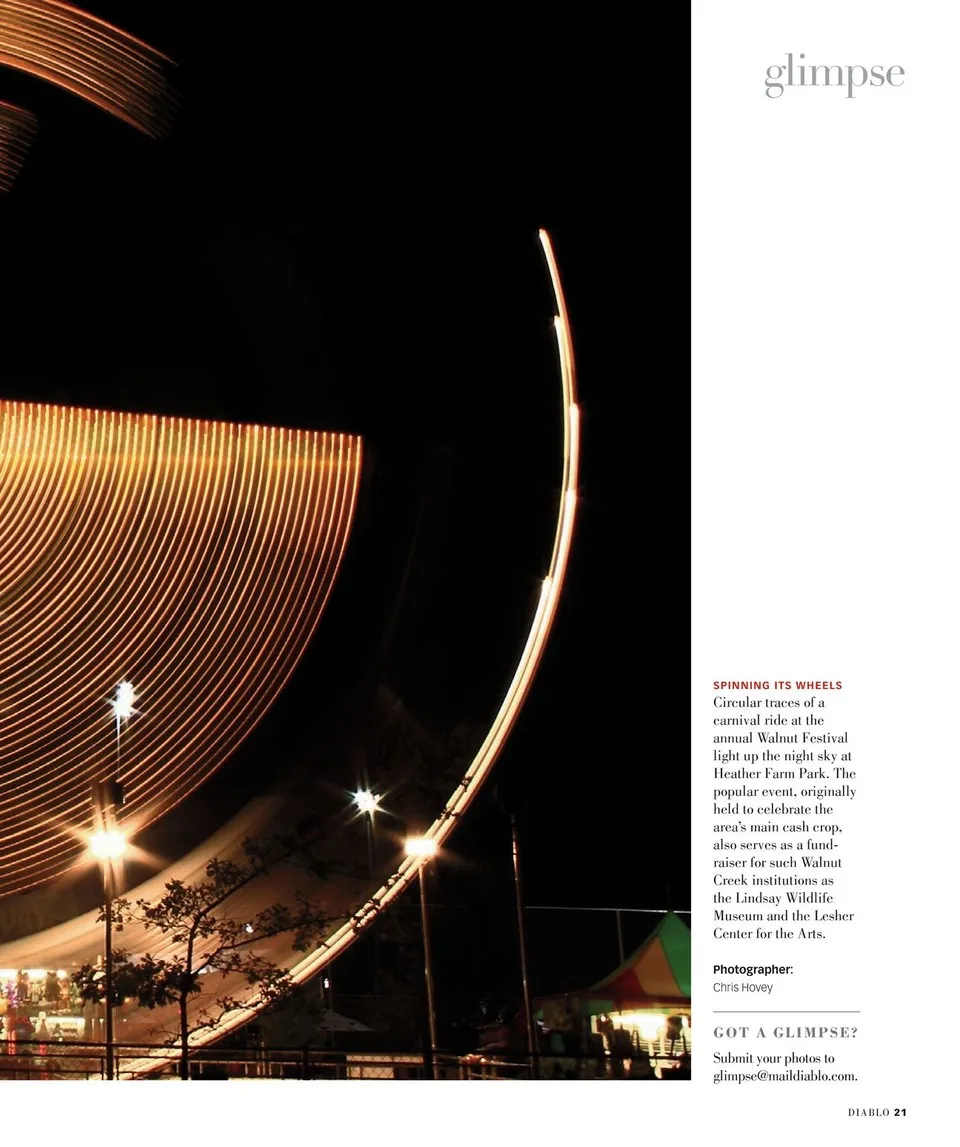 glimpse

SPINNING ITS WHEELS
Circular traces of a carnival ride at the annual Walnut Festival light up the night sky at Heather Farm Park. The popular event, originally held to celebrate the area's main cash crop, also serves as a fundraiser for such Walnut Creek institutions as the Lindsay Wildlife Museum and the Lesher Center for the Arts.

Photographer:
Chris Hovey

GOT A GLIMPSE?

Submit your photos to glimpse@maildiablo.com.

DIABLO 21